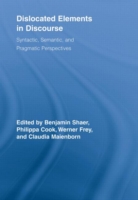 Dislocated Elements in Discourse

Syntactic, Semantic, and Pragmatic Perspectives

Edited by Benjamin Shaer, Philippa Cook, Werner Frey, and Claudia Maienborn